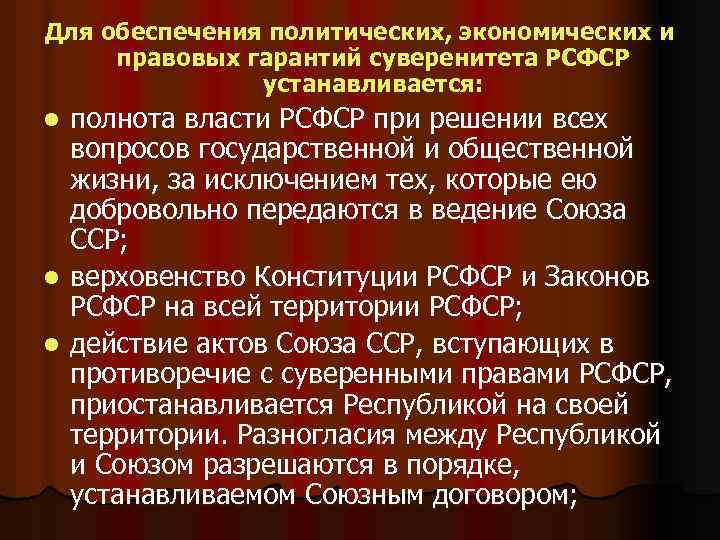 Для обеспечения политических, экономических и правовых гарантий суверенитета РСФСР устанавливается:

• полнота власти РСФСР при решении всех вопросов государственной и общественной жизни, за исключением тех, которые ею добровольно передаются в ведение Союза ССР;
• верховенство Конституции РСФСР и Законов РСФСР на всей территории РСФСР;
• действие актов Союза ССР, вступающих в противоречие с суверенными правами РСФСР, приостанавливается Республикой на своей территории. Разногласия между Республикой и Союзом разрешаются в порядке, устанавливаемом Союзным договором;